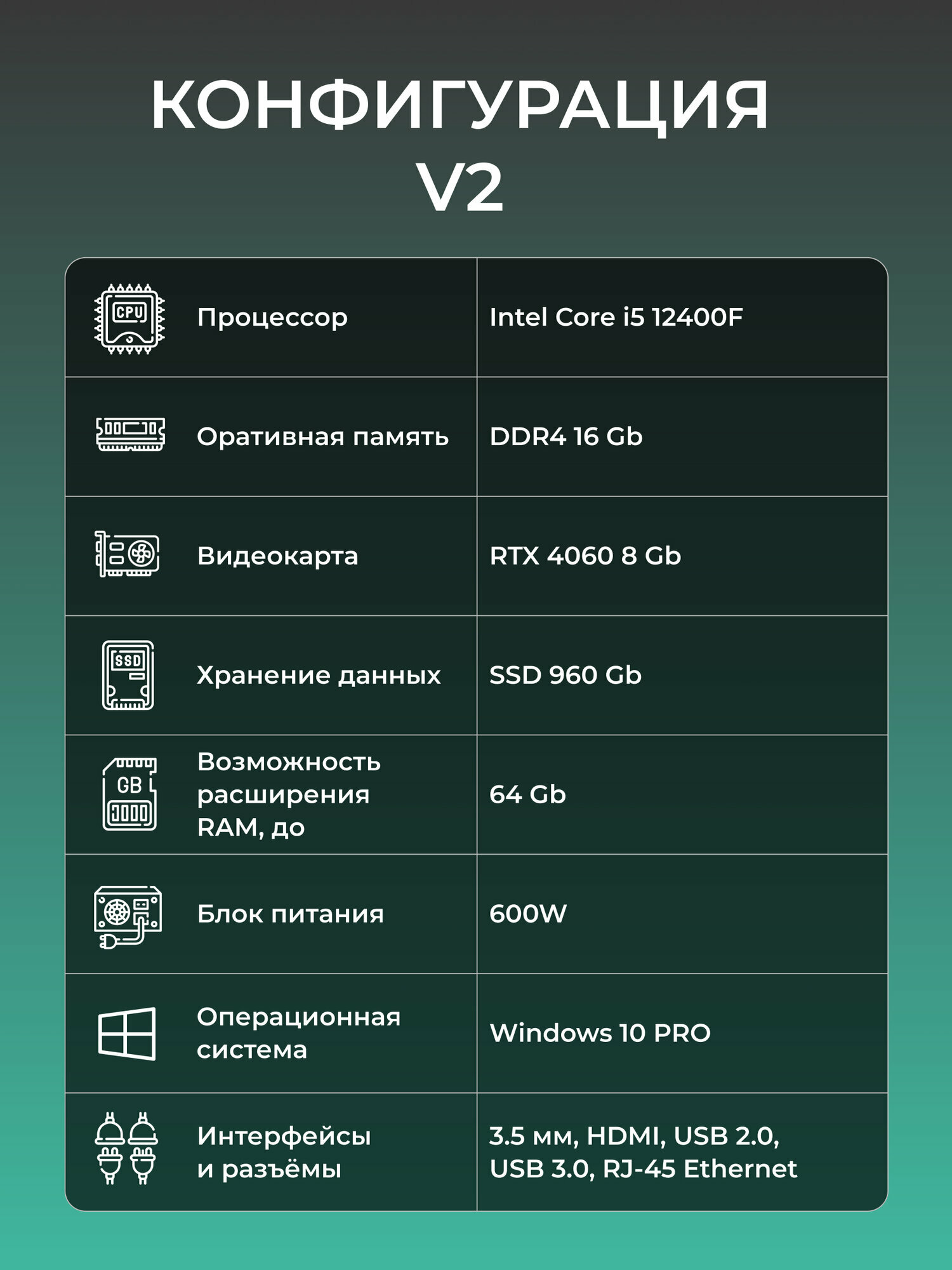 КОНФИГУРАЦИЯ
V2

| Процессор | Intel Core i5 12400F |
|---|---|
| Оративная память | DDR4 16 Gb |
| Видеокарта | RTX 4060 8 Gb |
| Хранение данных | SSD 960 Gb |
| Возможность расширения RAM, до | 64 Gb |
| Блок питания | 600W |
| Операционная система | Windows 10 PRO |
| Интерфейсы и разъёмы | 3.5 мм, HDMI, USB 2.0, USB 3.0, RJ-45 Ethernet |